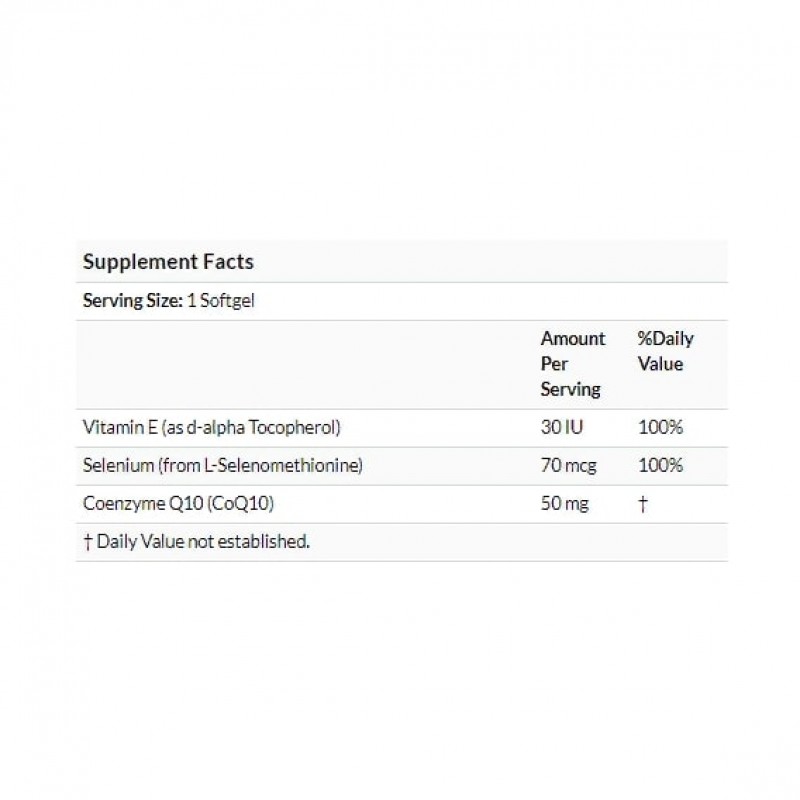 Supplement Facts

Serving Size: 1 Softgel

| | Amount Per Serving | %Daily Value |
|---|---|---|
| Vitamin E (as d-alpha Tocopherol) | 30 IU | 100% |
| Selenium (from L-Selenomethionine) | 70 mcg | 100% |
| Coenzyme Q10 (CoQ10) | 50 mg | † |

† Daily Value not established.